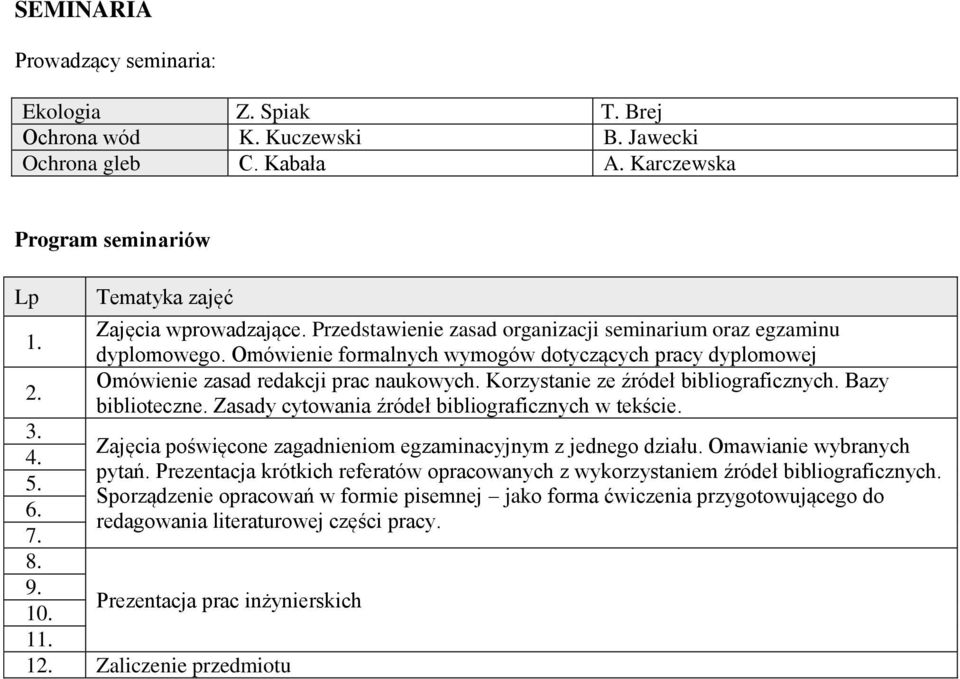 SEMINARIA

Prowadzący seminaria:

| Ekologia | Z. Spiak | T. Brej |
|---|---|---|
| Ochrona wód | K. Kuczewski | B. Jawecki |
| Ochrona gleb | C. Kabała | A. Karczewska |

Program seminariów

| Lp | Tematyka zajęć |
|---|---|
| 1. | Zajęcia wprowadzające. Przedstawienie zasad organizacji seminarium oraz egzaminu dyplomowego. Omówienie formalnych wymogów dotyczących pracy dyplomowej |
| 2. | Omówienie zasad redakcji prac naukowych. Korzystanie ze źródeł bibliograficznych. Bazy biblioteczne. Zasady cytowania źródeł bibliograficznych w tekście. |
| 3. 4. 5. 6. 7. | Zajęcia poświęcone zagadnieniom egzaminacyjnym z jednego działu. Omawianie wybranych pytań. Prezentacja krótkich referatów opracowanych z wykorzystaniem źródeł bibliograficznych. Sporządzenie opracowań w formie pisemnej – jako forma ćwiczenia przygotowującego do redagowania literaturowej części pracy. |
| 8. 9. 10. 11. | Prezentacja prac inżynierskich |
| 12. | Zaliczenie przedmiotu |